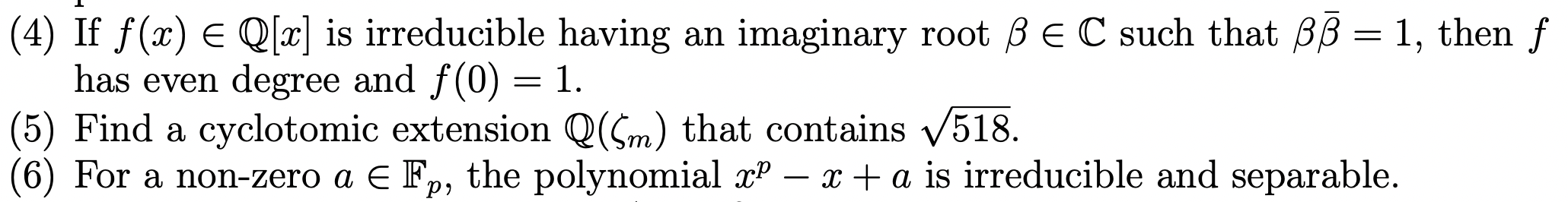 (4) If $f(x) \in \mathbb{Q}[x]$ is irreducible having an imaginary root $\beta \in \mathbb{C}$ such that $\beta\bar{\beta} = 1$, then $f$ has even degree and $f(0) = 1$.
(5) Find a cyclotomic extension $\mathbb{Q}(\zeta_m)$ that contains $\sqrt{518}$.
(6) For a non-zero $a \in \mathbb{F}_p$, the polynomial $x^p - x + a$ is irreducible and separable.